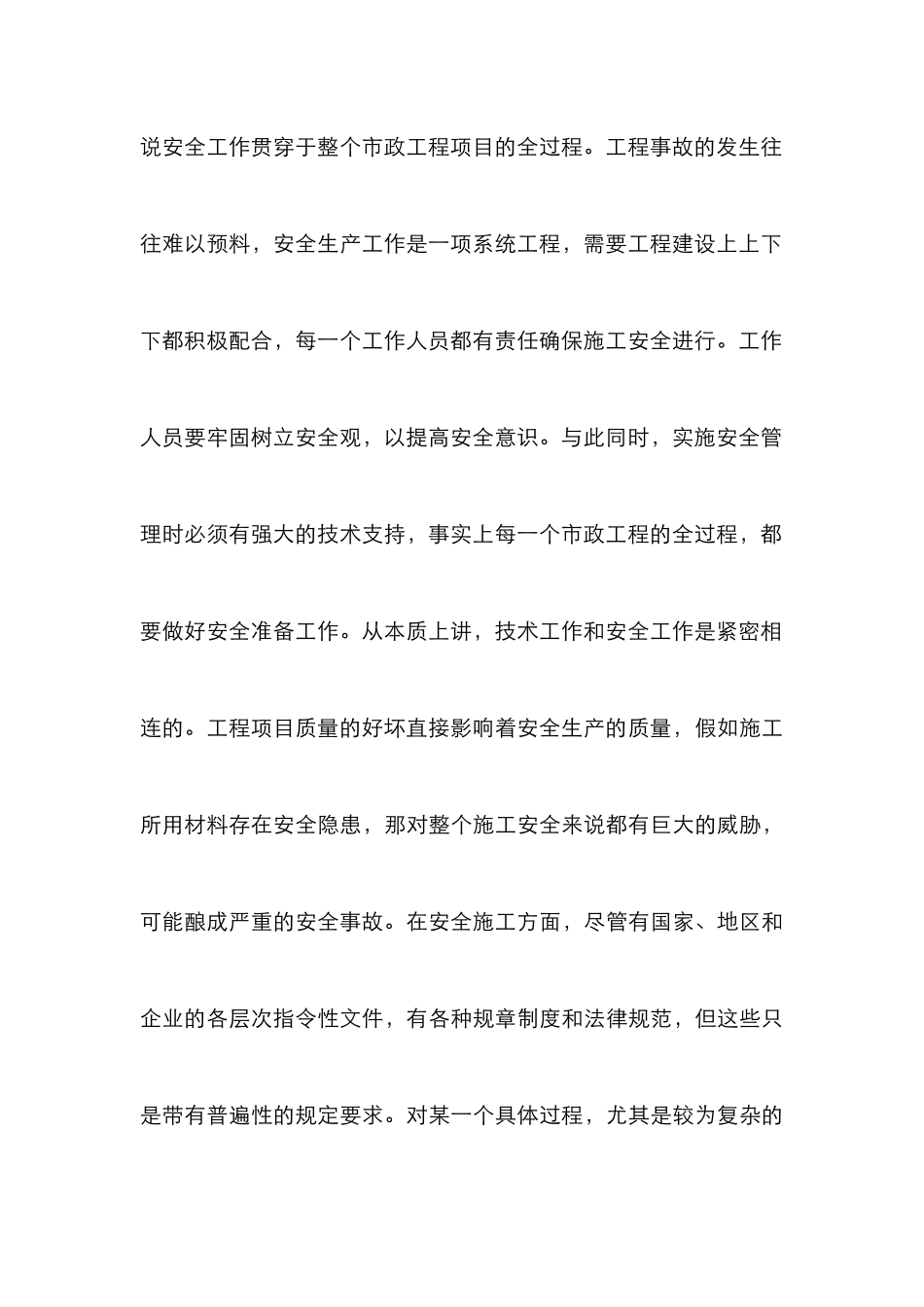 说安全工作贯穿于整个市政工程项目的全过程。工程事故的发生往往难以预料，安全生产工作是一项系统工程，需要工程建设上上下下都积极配合，每一个工作人员都有责任确保施工安全进行。工作人员要牢固树立安全观，以提高安全意识。与此同时，实施安全管理时必须有强大的技术支持，事实上每一个市政工程的全过程，都要做好安全准备工作。从本质上讲，技术工作和安全工作是紧密相连的。工程项目质量的好坏直接影响着安全生产的质量，假如施工所用材料存在安全隐患，那对整个施工安全来说都有巨大的威胁，可能酿成严重的安全事故。在安全施工方面，尽管有国家、地区和企业的各层次指令性文件，有各种规章制度和法律规范，但这些只是带有普遍性的规定要求。对某一个具体过程，尤其是较为复杂的